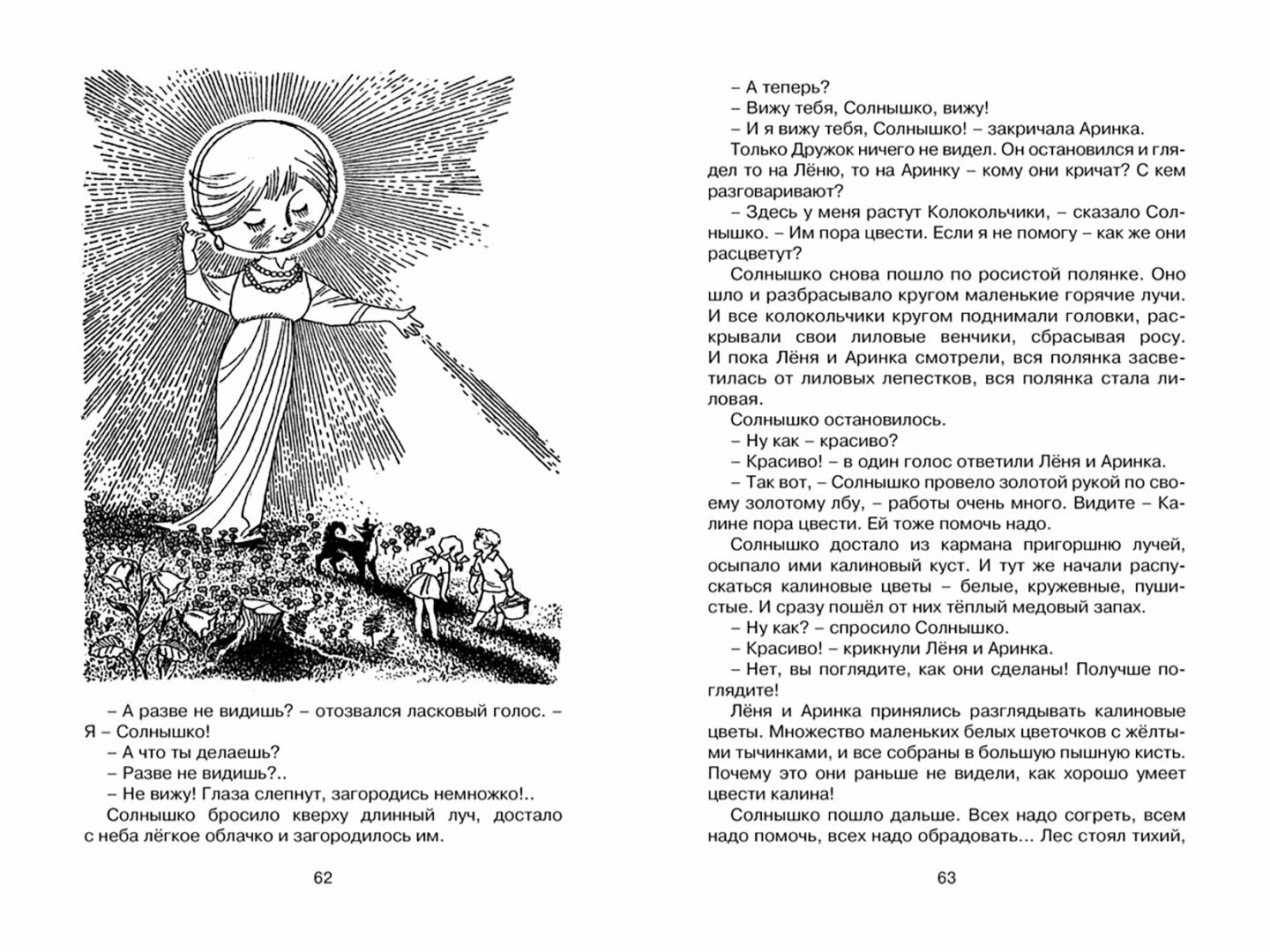 – А разве не видишь? – отозвался ласковый голос. – Я – Солнышко!
– А что ты делаешь?
– Разве не видишь?..
– Не вижу! Глаза слепнут, загородись немножко!..
Солнышко бросило кверху длинный луч, достало с неба лёгкое облачко и загородилось им.

62

– А теперь?
– Вижу тебя, Солнышко, вижу!
– И я вижу тебя, Солнышко! – закричала Аринка.
Только Дружок ничего не видел. Он остановился и глядел то на Лёню, то на Аринку – кому они кричат? С кем разговаривают?
– Здесь у меня растут Колокольчики, – сказало Солнышко. – Им пора цвести. Если я не помогу – как же они расцветут?
Солнышко снова пошло по росистой полянке. Оно шло и разбрасывало кругом маленькие горячие лучи. И все колокольчики кругом поднимали головки, раскрывали свои лиловые венчики, сбрасывая росу. И пока Лёня и Аринка смотрели, вся полянка засветилась от лиловых лепестков, вся полянка стала лиловая.
Солнышко остановилось.
– Ну как – красиво?
– Красиво! – в один голос ответили Лёня и Аринка.
– Так вот, – Солнышко провело золотой рукой по своему золотому лбу, – работы очень много. Видите – Калине пора цвести. Ей тоже помочь надо.
Солнышко достало из кармана пригоршню лучей, осыпало ими калиновый куст. И тут же начали распускаться калиновые цветы – белые, кружевные, пушистые. И сразу пошёл от них тёплый медовый запах.
– Ну как? – спросило Солнышко.
– Красиво! – крикнули Лёня и Аринка.
– Нет, вы поглядите, как они сделаны! Получше поглядите!
Лёня и Аринка принялись разглядывать калиновые цветы. Множество маленьких белых цветочков с жёлтыми тычинками, и все собраны в большую пышную кисть. Почему это они раньше не видели, как хорошо умеет цвести калина!
Солнышко пошло дальше. Всех надо согреть, всем надо помочь, всех надо обрадовать... Лес стоял тихий,

63